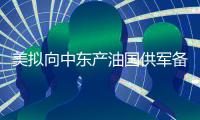 美拟向中东产油国供军备